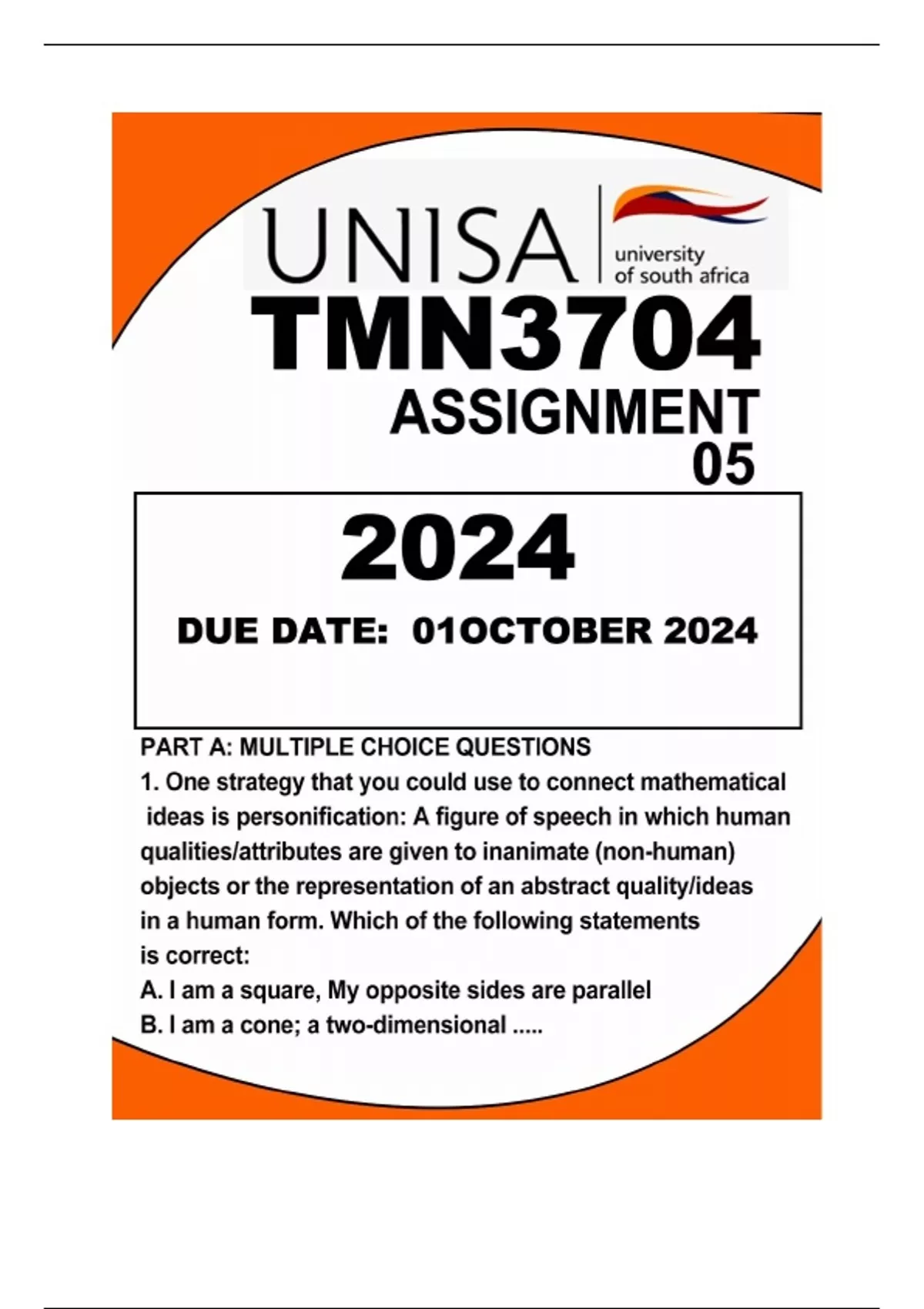 UNISA
university of south africa

TMN3704

ASSIGNMENT 05

2024

DUE DATE: 01OCTOBER 2024

PART A: MULTIPLE CHOICE QUESTIONS

1. One strategy that you could use to connect mathematical ideas is personification: A figure of speech in which human qualities/attributes are given to inanimate (non-human) objects or the representation of an abstract quality/ideas in a human form. Which of the following statements is correct:

A. I am a square, My opposite sides are parallel

B. I am a cone; a two-dimensional .....